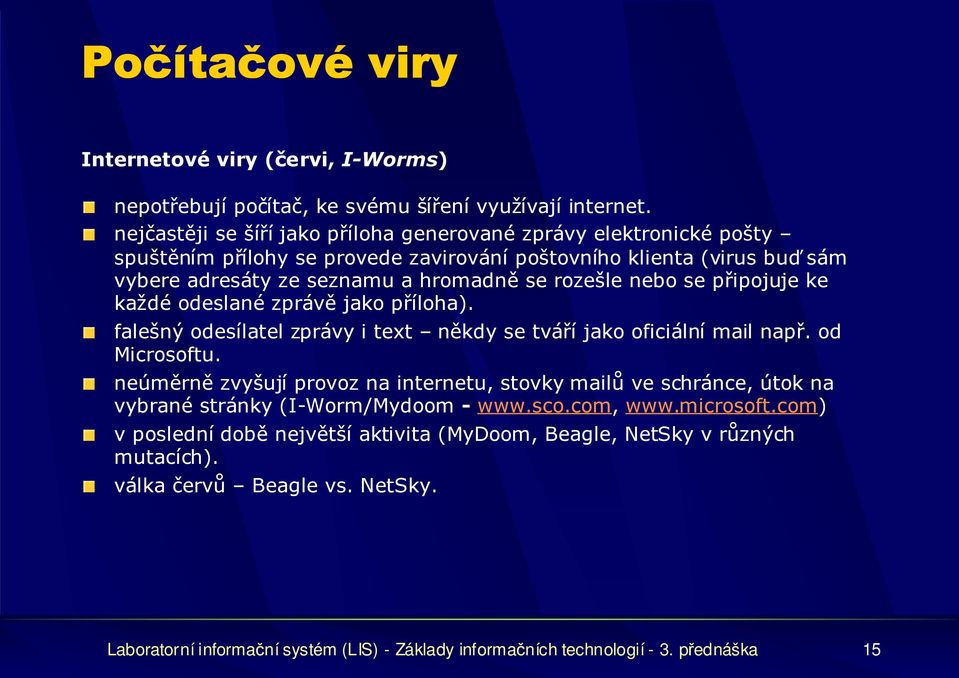 Počítačové viry

Internetové viry (červi, I-Worms)

nepotřebují počítač, ke svému šíření využívají internet.

nejčastěji se šíří jako příloha generované zprávy elektronické pošty – spuštěním přílohy se provede zavirování poštovního klienta (virus buď sám vybere adresáty ze seznamu a hromadně se rozešle nebo se připojuje ke každé odeslané zprávě jako příloha).

falešný odesílatel zprávy i text – někdy se tváří jako oficiální mail např. od Microsoftu.

neúměrně zvyšují provoz na internetu, stovky mailů ve schránce, útok na vybrané stránky (I-Worm/Mydoom - www.sco.com, www.microsoft.com)

v poslední době největší aktivita (MyDoom, Beagle, NetSky v různých mutacích).

válka červů – Beagle vs. NetSky.

Laboratorní informační systém (LIS) - Základy informačních technologií - 3. přednáška 15